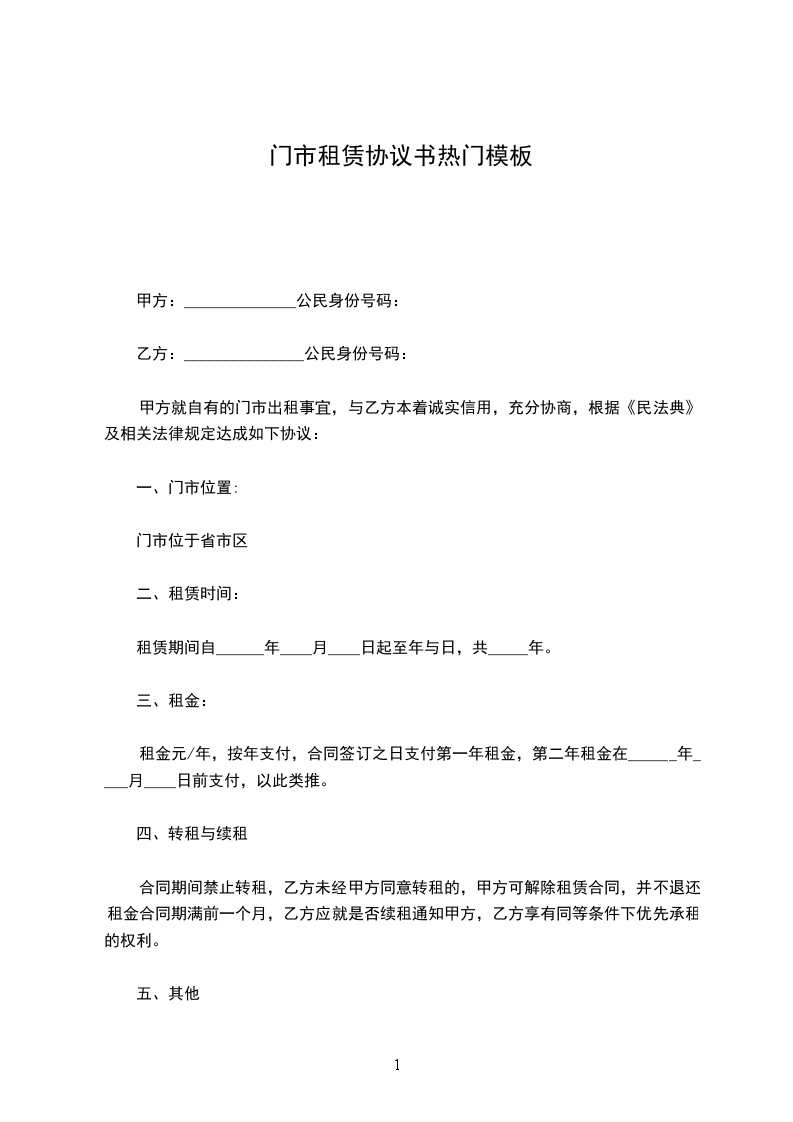 门市租赁协议书热门模板

甲方：______________公民身份号码：

乙方：_______________公民身份号码：

甲方就自有的门市出租事宜，与乙方本着诚实信用，充分协商，根据《民法典》及相关法律规定达成如下协议：

一、门市位置：

门市位于省市区

二、租赁时间：

租赁期间自______年____月____日起至年与日，共_____年。

三、租金：

租金元/年，按年支付，合同签订之日支付第一年租金，第二年租金在______年____月____日前支付，以此类推。

四、转租与续租

合同期间禁止转租，乙方未经甲方同意转租的，甲方可解除租赁合同，并不退还租金合同期满前一个月，乙方应就是否续租通知甲方，乙方享有同等条件下优先承租的权利。

五、其他

1